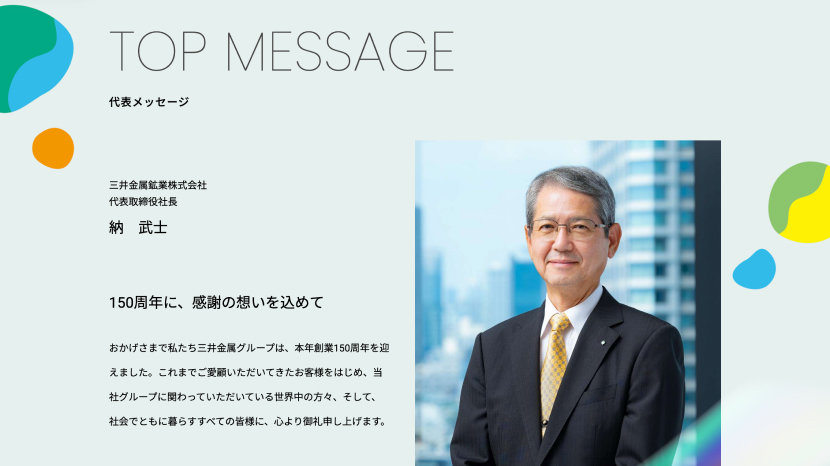 TOP MESSAGE

代表メッセージ

三井金属鉱業株式会社
代表取締役社長
納　武士

150周年に、感謝の想いを込めて

おかげさまで私たち三井金属グループは、本年創業150周年を迎えました。これまでご愛顧いただいてきたお客様をはじめ、当社グループに関わっていただいている世界中の方々、そして、社会でともに暮らすすべての皆様に、心より御礼申し上げます。